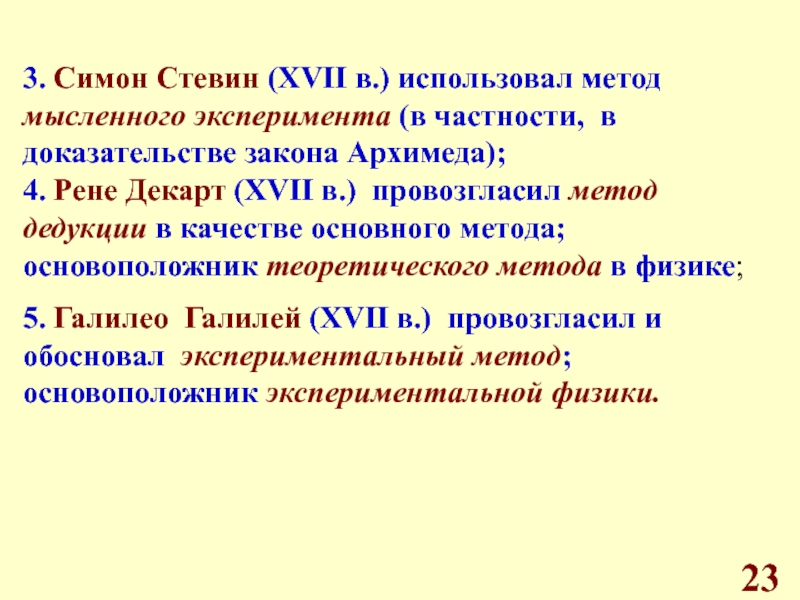 3. Симон Стевин (XVII в.) использовал метод мысленного эксперимента (в частности, в доказательстве закона Архимеда);
4. Рене Декарт (XVII в.) провозгласил метод дедукции в качестве основного метода; основоположник теоретического метода в физике;

5. Галилео Галилей (XVII в.) провозгласил и обосновал экспериментальный метод; основоположник экспериментальной физики.

23